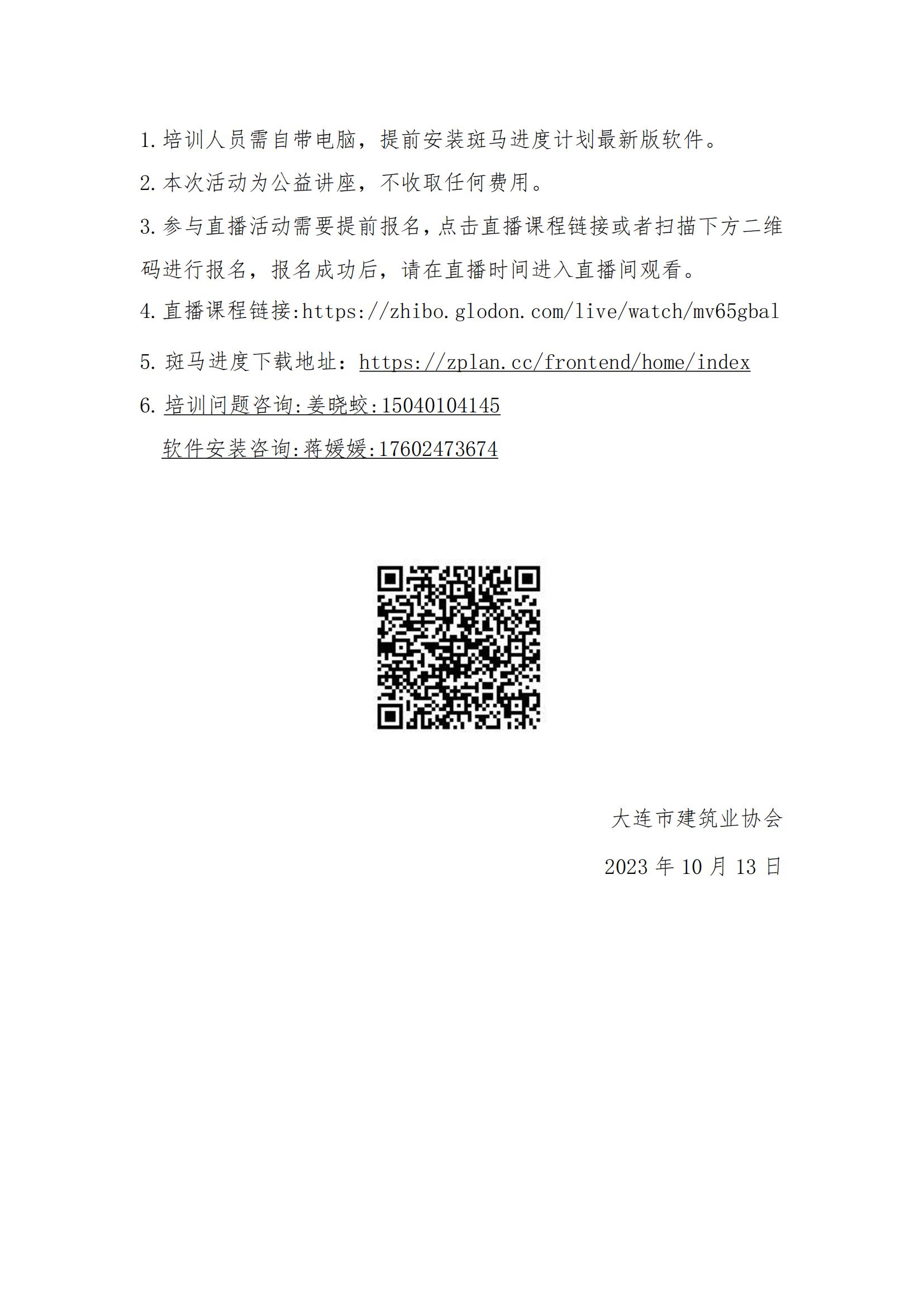 1. 培训人员需自带电脑，提前安装斑马进度计划最新版软件。

2. 本次活动为公益讲座，不收取任何费用。

3. 参与直播活动需要提前报名，点击直播课程链接或者扫描下方二维码进行报名，报名成功后，请在直播时间进入直播间观看。

4. 直播课程链接:https://zhibo.glodon.com/live/watch/mv65gbal

5. 斑马进度下载地址：https://zplan.cc/frontend/home/index

6. 培训问题咨询:姜晓蛟:15040104145

软件安装咨询:蒋媛媛:17602473674

大连市建筑业协会

2023 年 10 月 13 日